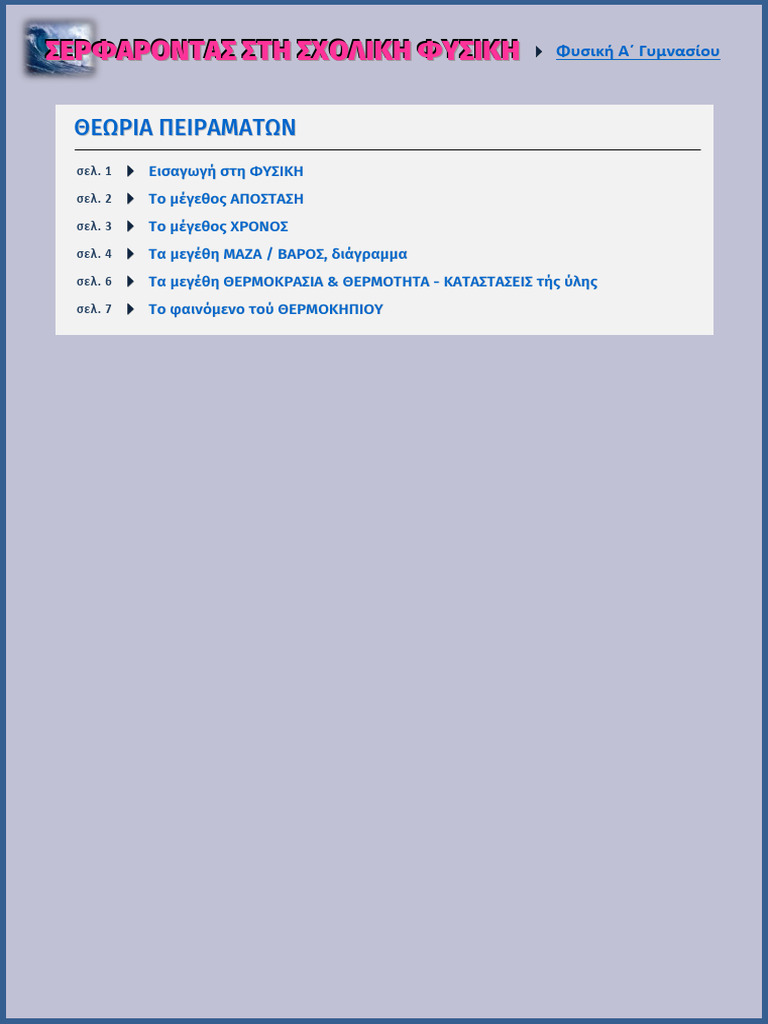 ΣΕΡΦΑΡΟΝΤΑΣ ΣΤΗ ΣΧΟΛΙΚΗ ΦΥΣΙΚΗ

Φυσική Α΄ Γυμνασίου

ΘΕΩΡΙΑ ΠΕΙΡΑΜΑΤΩΝ

σελ. 1 Εισαγωγή στη ΦΥΣΙΚΗ
σελ. 2 Το μέγεθος ΑΠΟΣΤΑΣΗ
σελ. 3 Το μέγεθος ΧΡΟΝΟΣ
σελ. 4 Τα μεγέθη ΜΑΖΑ / ΒΑΡΟΣ, διάγραμμα
σελ. 6 Τα μεγέθη ΘΕΡΜΟΚΡΑΣΙΑ & ΘΕΡΜΟΤΗΤΑ - ΚΑΤΑΣΤΑΣΕΙΣ τής ύλης
σελ. 7 Το φαινόμενο τού ΘΕΡΜΟΚΗΠΙΟΥ